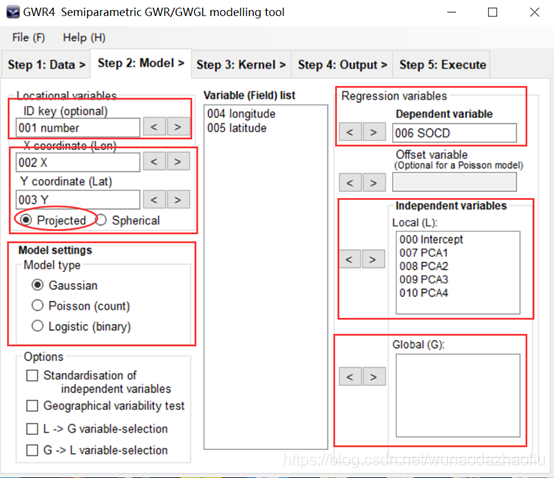 GWR4 Semiparametric GWR/GWGL modelling tool

File (F) Help (H)

Step 1: Data > Step 2: Model > Step 3: Kernel > Step 4: Output > Step 5: Execute

Locational variables
ID key (optional)
001 number
< >
X coordinate (Lon)
002 X
< >
Y coordinate (Lat)
003 Y
< >
Projected Spherical

Model settings
Model type
Gaussian
Poisson (count)
Logistic (binary)

Options
Standardisation of independent variables
Geographical variability test
L -> G variable-selection
G -> L variable-selection

Variable (Field) list
004 longitude
005 latitude

Regression variables
Dependent variable
< >
006 SOCD
Offset variable
(Optional for a Poisson model)
< >

Independent variables
Local (L):
< >
000 Intercept
007 PCA1
008 PCA2
009 PCA3
010 PCA4

Global (G):
< >

https://blog.csdn.net/wunaodazhaofu